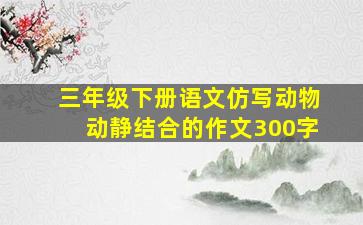 三年级下册语文仿写动物动静结合的作文300字